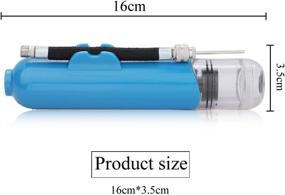 16cm

3.5cm

Product size

16cm*3.5cm